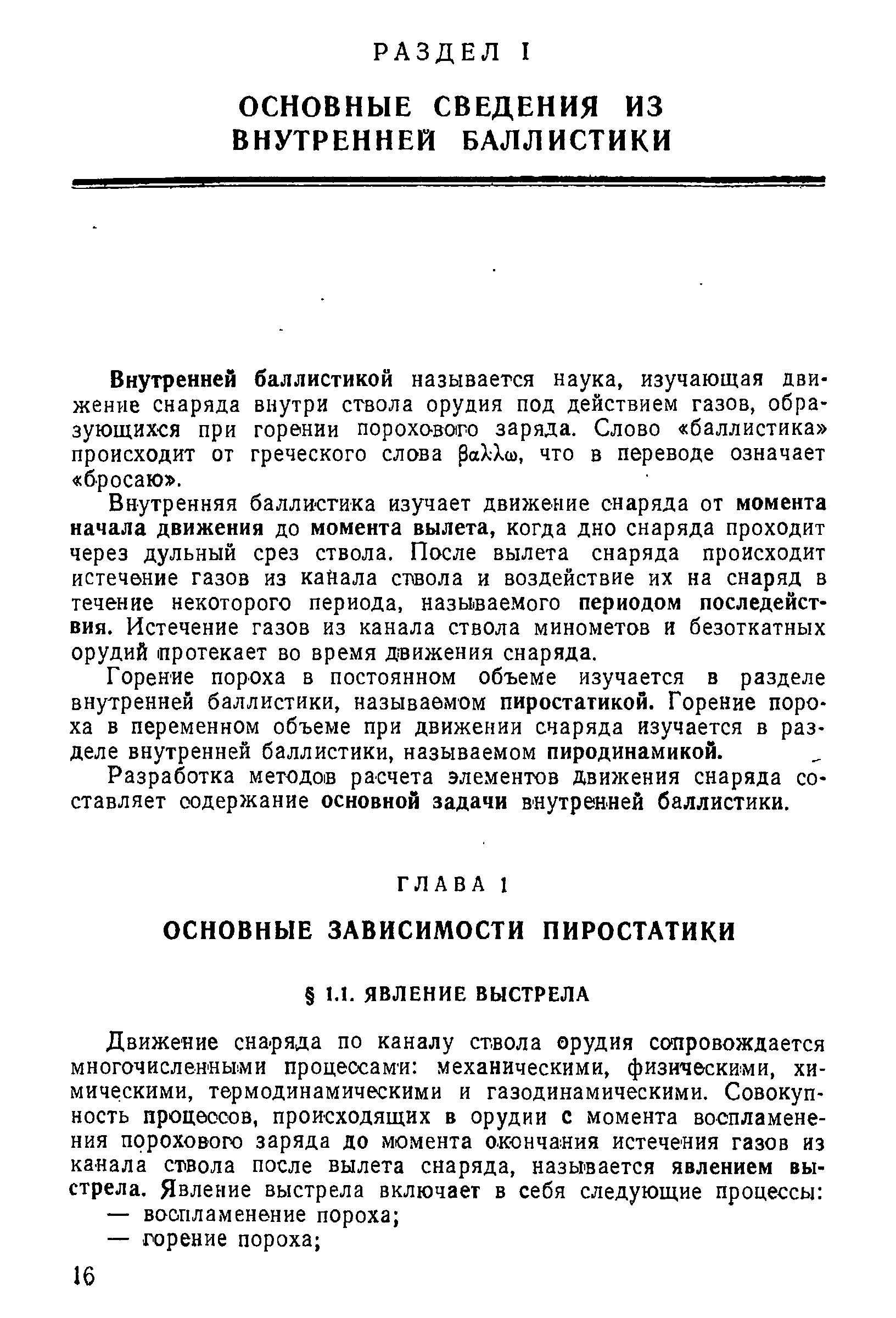 РАЗДЕЛ I

ОСНОВНЫЕ СВЕДЕНИЯ ИЗ ВНУТРЕННЕЙ БАЛЛИСТИКИ

Внутренней баллистикой называется наука, изучающая движение снаряда внутри ствола орудия под действием газов, образующихся при горении порохового заряда. Слово «баллистика» происходит от греческого слова βαλλω, что в переводе означает «бросаю».

Внутренняя баллистика изучает движение снаряда от момента начала движения до момента вылета, когда дно снаряда проходит через дульный срез ствола. После вылета снаряда происходит истечение газов из канала ствола и воздействие их на снаряд в течение некоторого периода, называемого периодом последействия. Истечение газов из канала ствола минометов и безоткатных орудий протекает во время движения снаряда.

Горение пороха в постоянном объеме изучается в разделе внутренней баллистики, называемом пиростатикой. Горение пороха в переменном объеме при движении снаряда изучается в разделе внутренней баллистики, называемом пиродинамикой.

Разработка методов расчета элементов движения снаряда составляет содержание основной задачи внутренней баллистики.

ГЛАВА 1

ОСНОВНЫЕ ЗАВИСИМОСТИ ПИРОСТАТИКИ

§ 1.1. ЯВЛЕНИЕ ВЫСТРЕЛА

Движение снаряда по каналу ствола орудия сопровождается многочисленными процессами: механическими, физическими, химическими, термодинамическими и газодинамическими. Совокупность процессов, происходящих в орудии с момента воспламенения порохового заряда до момента окончания истечения газов из канала ствола после вылета снаряда, называется явлением выстрела. Явление выстрела включает в себя следующие процессы:
— воспламенение пороха;
— горение пороха;

16